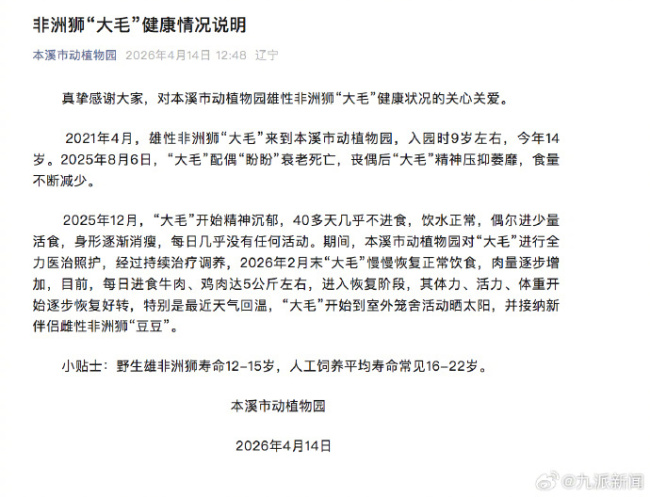 非洲狮“大毛”健康情况说明

本溪市动植物园 2026年4月14日 12:48 辽宁

真挚感谢大家，对本溪市动植物园雄性非洲狮“大毛”健康状况的关心关爱。

2021年4月，雄性非洲狮“大毛”来到本溪市动植物园，入园时9岁左右，今年14岁。2025年8月6日，“大毛”配偶“盼盼”衰老死亡，丧偶后“大毛”精神压抑萎靡，食量不断减少。

2025年12月，“大毛”开始精神沉郁，40多天几乎不进食，饮水正常，偶尔进少量活食，身形逐渐消瘦，每日几乎没有任何活动。期间，本溪市动植物园对“大毛”进行全力医治照护，经过持续治疗调养，2026年2月末“大毛”慢慢恢复正常饮食，肉量逐步增加，目前，每日进食牛肉、鸡肉达5公斤左右，进入恢复阶段，其体力、活力、体重开始逐步恢复好转，特别是最近天气回温，“大毛”开始到室外笼舍活动晒太阳，并接纳新伴侣雌性非洲狮“豆豆”。

小贴士：野生雄非洲狮寿命12-15岁，人工饲养平均寿命常见16-22岁。

本溪市动植物园

2026年4月14日

@九派新闻